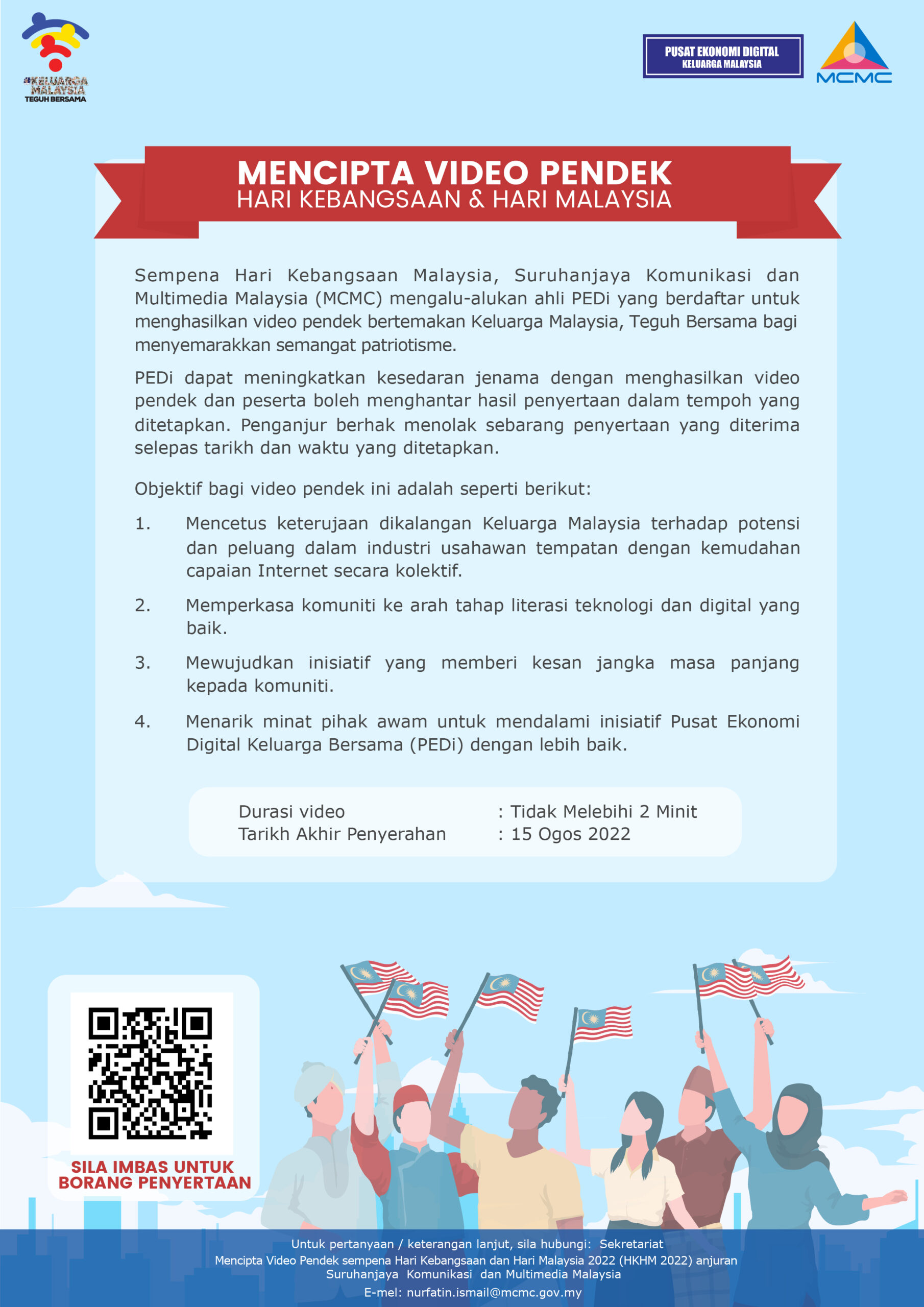 #KELUARGA MALAYSIA
TEGUH BERSAMA

PUSAT EKONOMI DIGITAL
KELUARGA MALAYSIA

MCMC

MENCIPTA VIDEO PENDEK
HARI KEBANGSAAN & HARI MALAYSIA

Sempena Hari Kebangsaan Malaysia, Suruhanjaya Komunikasi dan Multimedia Malaysia (MCMC) mengalu-alukan ahli PEDi yang berdaftar untuk menghasilkan video pendek bertemakan Keluarga Malaysia, Teguh Bersama bagi menyemarakkan semangat patriotisme.

PEDi dapat meningkatkan kesedaran jenama dengan menghasilkan video pendek dan peserta boleh menghantar hasil penyertaan dalam tempoh yang ditetapkan. Penganjur berhak menolak sebarang penyertaan yang diterima selepas tarikh dan waktu yang ditetapkan.

Objektif bagi video pendek ini adalah seperti berikut:

1. Mencetus keterujaan dikalangan Keluarga Malaysia terhadap potensi dan peluang dalam industri usahawan tempatan dengan kemudahan capaian Internet secara kolektif.

2. Memperkasa komuniti ke arah tahap literasi teknologi dan digital yang baik.

3. Mewujudkan inisiatif yang memberi kesan jangka masa panjang kepada komuniti.

4. Menarik minat pihak awam untuk mendalami inisiatif Pusat Ekonomi Digital Keluarga Bersama (PEDi) dengan lebih baik.

Durasi video : Tidak Melebihi 2 Minit
Tarikh Akhir Penyerahan : 15 Ogos 2022

SILA IMBAS UNTUK BORANG PENYERTAAN

Untuk pertanyaan / keterangan lanjut, sila hubungi: Sekretariat
Mencipta Video Pendek sempena Hari Kebangsaan dan Hari Malaysia 2022 (HKHM 2022) anjuran
Suruhanjaya Komunikasi dan Multimedia Malaysia
E-mel: nurfatin.ismail@mcmc.gov.my